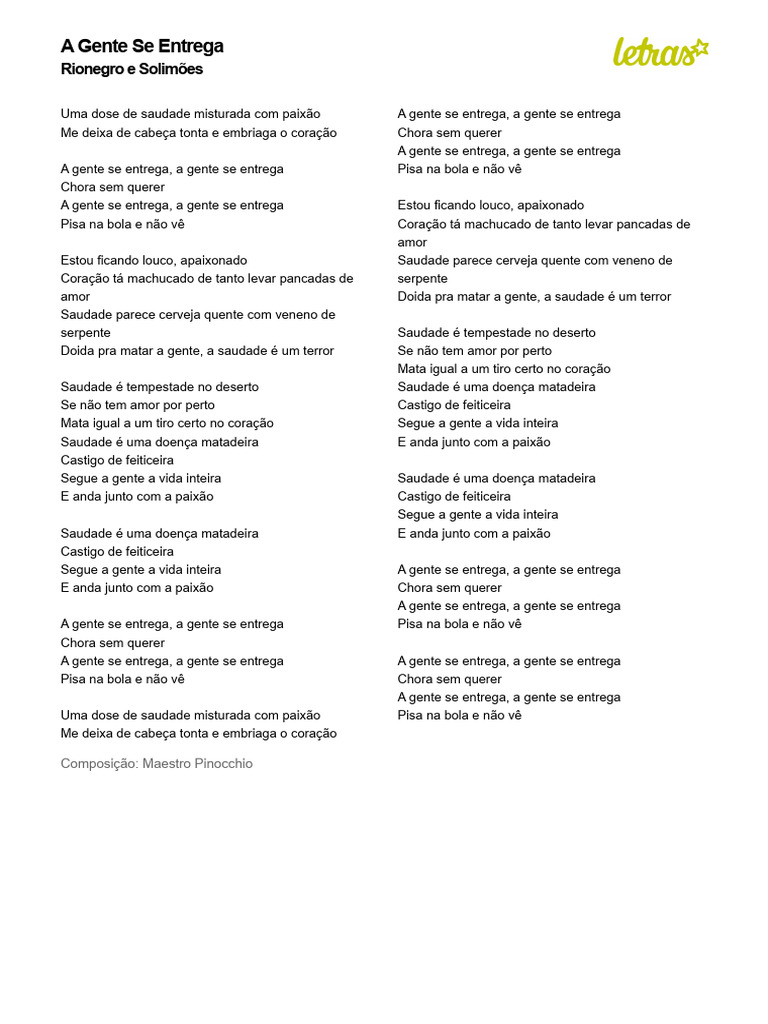 A Gente Se Entrega
Rionegro e Solimões

letras

Uma dose de saudade misturada com paixão
Me deixa de cabeça tonta e embriaga o coração

A gente se entrega, a gente se entrega
Chora sem querer
A gente se entrega, a gente se entrega
Pisa na bola e não vê

Estou ficando louco, apaixonado
Coração tá machucado de tanto levar pancadas de amor
Saudade parece cerveja quente com veneno de serpente
Doida pra matar a gente, a saudade é um terror

Saudade é tempestade no deserto
Se não tem amor por perto
Mata igual a um tiro certo no coração
Saudade é uma doença matadeira
Castigo de feiticeira
Segue a gente a vida inteira
E anda junto com a paixão

Saudade é uma doença matadeira
Castigo de feiticeira
Segue a gente a vida inteira
E anda junto com a paixão

A gente se entrega, a gente se entrega
Chora sem querer
A gente se entrega, a gente se entrega
Pisa na bola e não vê

Uma dose de saudade misturada com paixão
Me deixa de cabeça tonta e embriaga o coração

Composição: Maestro Pinocchio

A gente se entrega, a gente se entrega
Chora sem querer
A gente se entrega, a gente se entrega
Pisa na bola e não vê

Estou ficando louco, apaixonado
Coração tá machucado de tanto levar pancadas de amor
Saudade parece cerveja quente com veneno de serpente
Doida pra matar a gente, a saudade é um terror

Saudade é tempestade no deserto
Se não tem amor por perto
Mata igual a um tiro certo no coração
Saudade é uma doença matadeira
Castigo de feiticeira
Segue a gente a vida inteira
E anda junto com a paixão

Saudade é uma doença matadeira
Castigo de feiticeira
Segue a gente a vida inteira
E anda junto com a paixão

A gente se entrega, a gente se entrega
Chora sem querer
A gente se entrega, a gente se entrega
Pisa na bola e não vê

A gente se entrega, a gente se entrega
Chora sem querer
A gente se entrega, a gente se entrega
Pisa na bola e não vê